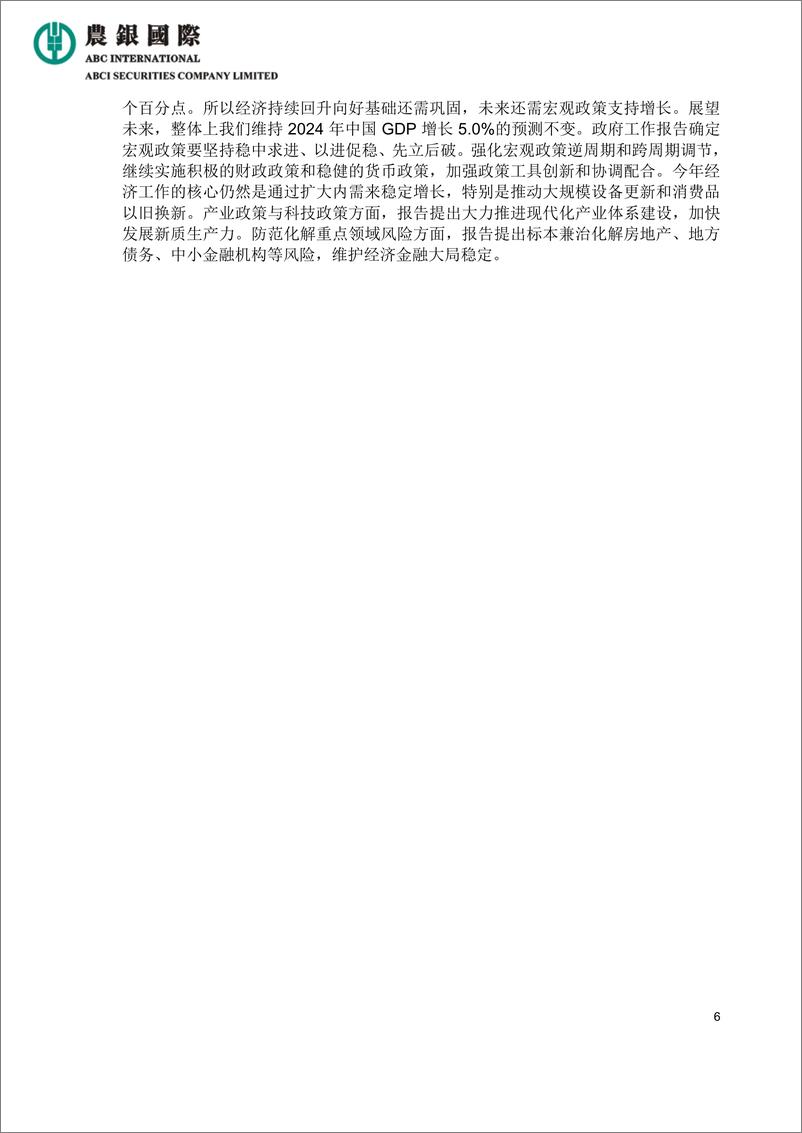 農銀國際
ABC INTERNATIONAL
ABCI SECURITIES COMPANY LIMITED

个百分点。所以经济持续回升向好基础还需巩固，未来还需宏观政策支持增长。展望未来，整体上我们维持 2024 年中国 GDP 增长 5.0%的预测不变。政府工作报告确定宏观政策要坚持稳中求进、以进促稳、先立后破。强化宏观政策逆周期和跨周期调节，继续实施积极的财政政策和稳健的货币政策，加强政策工具创新和协调配合。今年经济工作的核心仍然是通过扩大内需来稳定增长，特别是推动大规模设备更新和消费品以旧换新。产业政策与科技政策方面，报告提出大力推进现代化产业体系建设，加快发展新质生产力。防范化解重点领域风险方面，报告提出标本兼治化解房地产、地方债务、中小金融机构等风险，维护经济金融大局稳定。

6